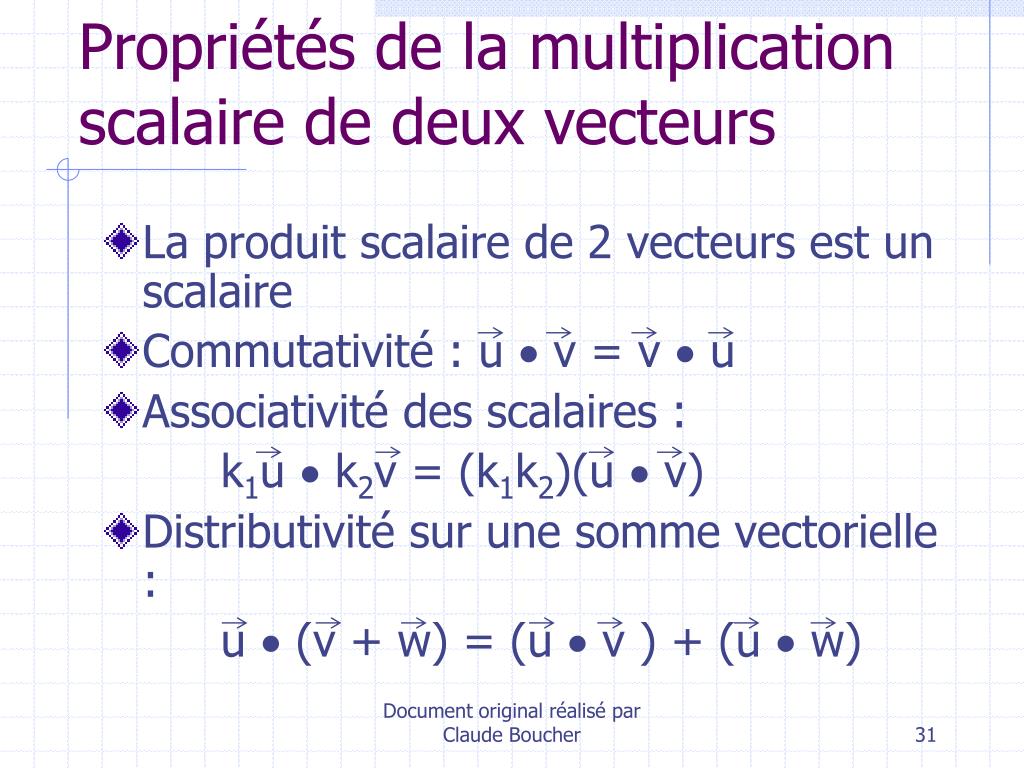 Propriétés de la multiplication scalaire de deux vecteurs

La produit scalaire de 2 vecteurs est un scalaire

Commutativité : $\vec{u} \bullet \vec{v} = \vec{v} \bullet \vec{u}$

Associativité des scalaires :

$k_1\vec{u} \bullet k_2\vec{v} = (k_1k_2)(\vec{u} \bullet \vec{v})$

Distributivité sur une somme vectorielle :

$\vec{u} \bullet (\vec{v} + \vec{w}) = (\vec{u} \bullet \vec{v}) + (\vec{u} \bullet \vec{w})$

Document original réalisé par Claude Boucher

31